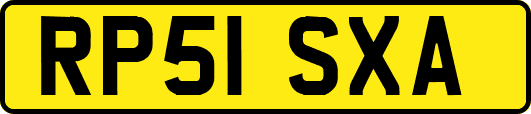 RP51 SXA